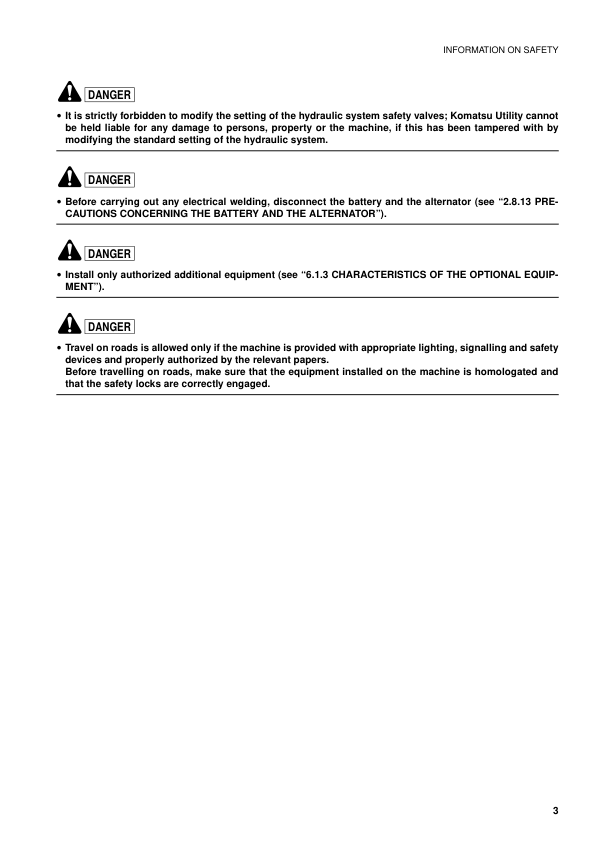 INFORMATION ON SAFETY

DANGER

• It is strictly forbidden to modify the setting of the hydraulic system safety valves; Komatsu Utility cannot be held liable for any damage to persons, property or the machine, if this has been tampered with by modifying the standard setting of the hydraulic system.

DANGER

• Before carrying out any electrical welding, disconnect the battery and the alternator (see "2.8.13 PRECAUTIONS CONCERNING THE BATTERY AND THE ALTERNATOR").

DANGER

• Install only authorized additional equipment (see "6.1.3 CHARACTERISTICS OF THE OPTIONAL EQUIPMENT").

DANGER

• Travel on roads is allowed only if the machine is provided with appropriate lighting, signalling and safety devices and properly authorized by the relevant papers.
Before travelling on roads, make sure that the equipment installed on the machine is homologated and that the safety locks are correctly engaged.

3